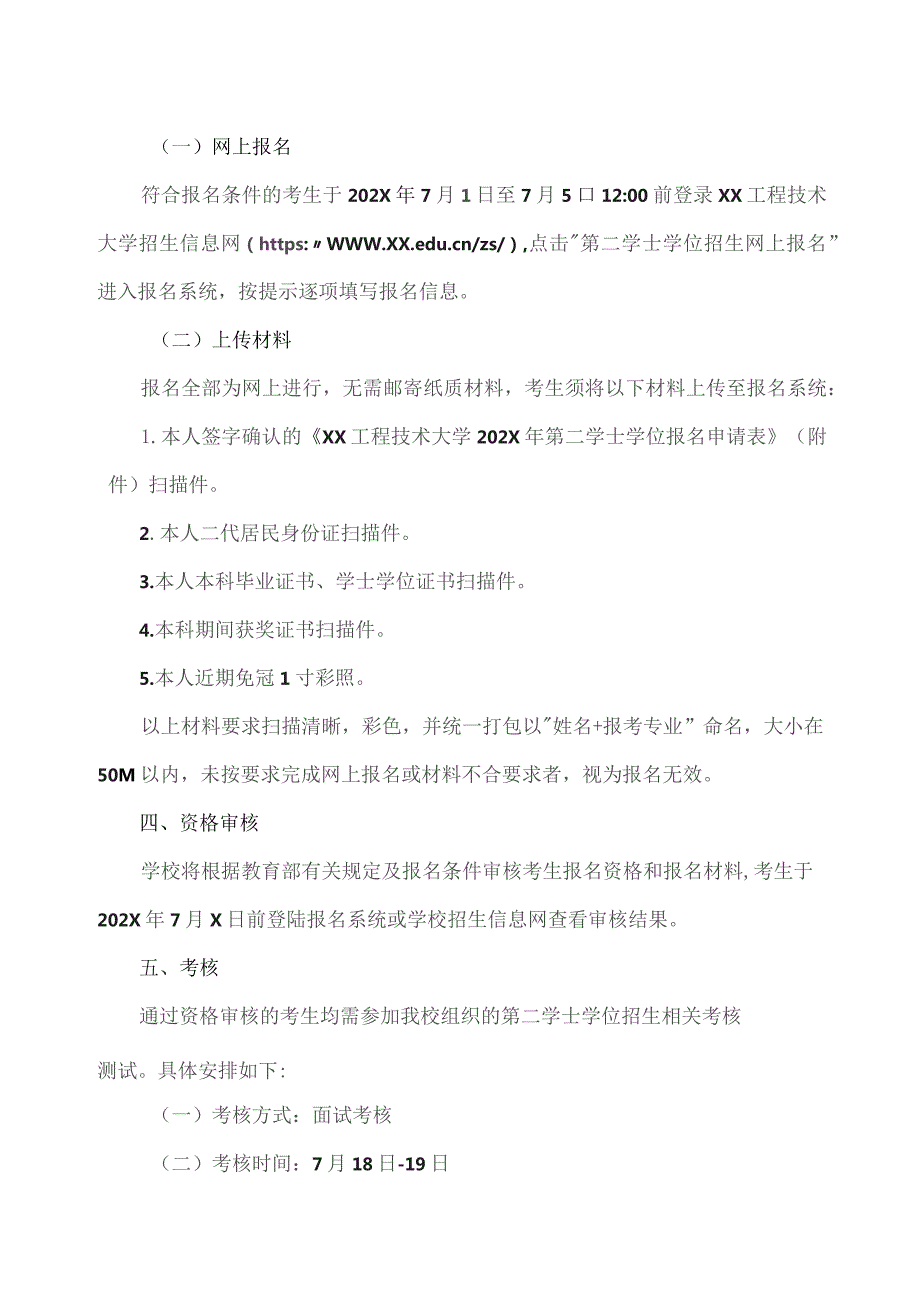 （一）网上报名

符合报名条件的考生于 202X 年 7 月 1 日至 7 月 5 口 12:00 前登录 XX 工程技术大学招生信息网（https:〃WWW.XX.edu.cn/zs/）,点击"第二学士学位招生网上报名”进入报名系统，按提示逐项填写报名信息。

（二）上传材料

报名全部为网上进行，无需邮寄纸质材料，考生须将以下材料上传至报名系统：

1. 本人签字确认的《XX 工程技术大学 202X 年第二学士学位报名申请表》（附件）扫描件。

2. 本人二代居民身份证扫描件。

3.本人本科毕业证书、学士学位证书扫描件。

4.本科期间获奖证书扫描件。

5.本人近期免冠 1 寸彩照。

以上材料要求扫描清晰，彩色，并统一打包以"姓名+报考专业”命名，大小在 50M 以内，未按要求完成网上报名或材料不合要求者，视为报名无效。

四、资格审核

学校将根据教育部有关规定及报名条件审核考生报名资格和报名材料,考生于 202X 年 7 月 X 日前登陆报名系统或学校招生信息网查看审核结果。

五、考核

通过资格审核的考生均需参加我校组织的第二学士学位招生相关考核测试。具体安排如下:

（一）考核方式：面试考核

（二）考核时间：7 月 18 日-19 日